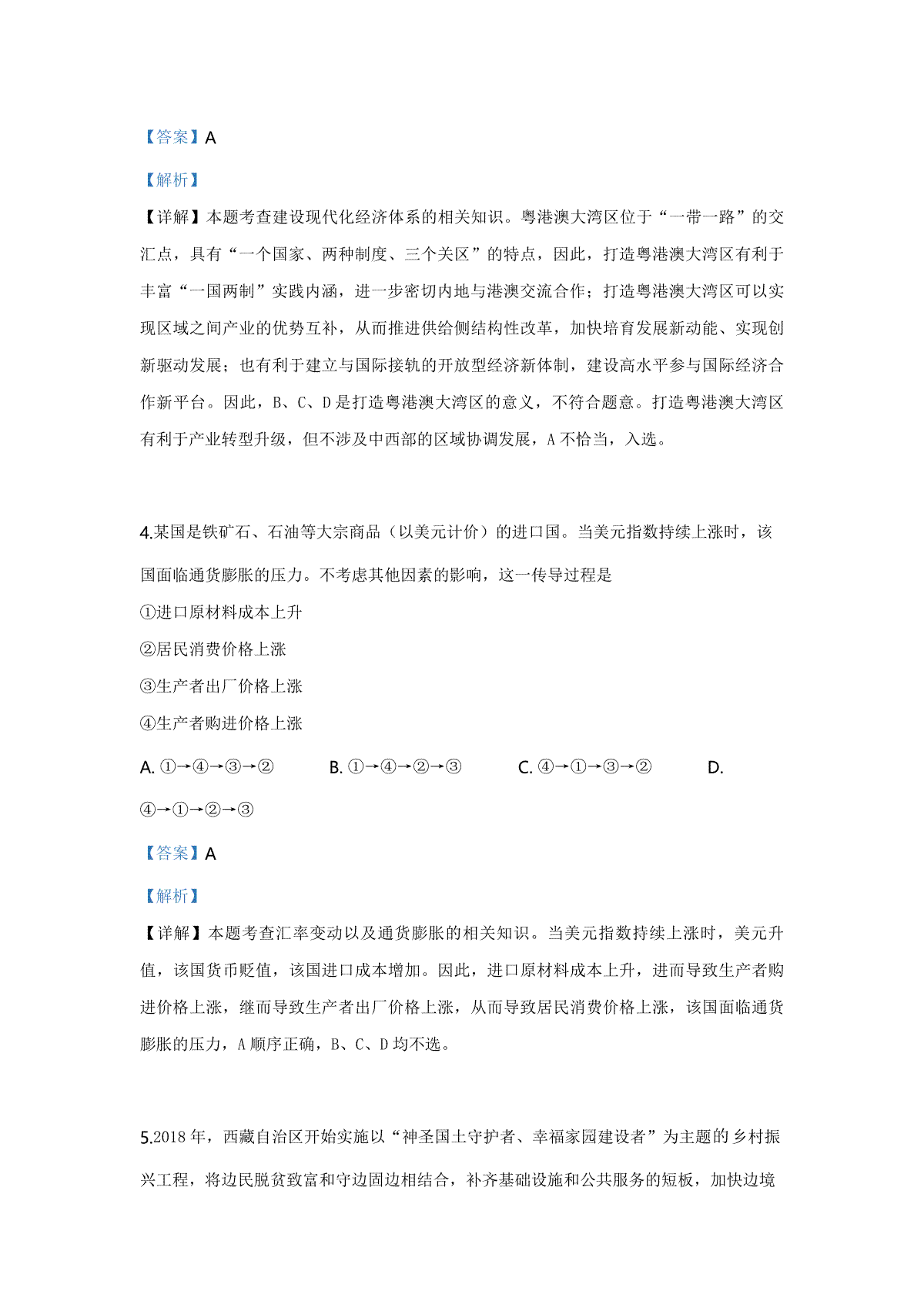 【答案】A

【解析】

【详解】本题考查建设现代化经济体系的相关知识。粤港澳大湾区位于“一带一路”的交汇点，具有“一个国家、两种制度、三个关区”的特点，因此，打造粤港澳大湾区有利于丰富“一国两制”实践内涵，进一步密切内地与港澳交流合作；打造粤港澳大湾区可以实现区域之间产业的优势互补，从而推进供给侧结构性改革，加快培育发展新动能、实现创新驱动发展；也有利于建立与国际接轨的开放型经济新体制，建设高水平参与国际经济合作新平台。因此，B、C、D是打造粤港澳大湾区的意义，不符合题意。打造粤港澳大湾区有利于产业转型升级，但不涉及中西部的区域协调发展，A不恰当，入选。

4.某国是铁矿石、石油等大宗商品（以美元计价）的进口国。当美元指数持续上涨时，该国面临通货膨胀的压力。不考虑其他因素的影响，这一传导过程是

①进口原材料成本上升

②居民消费价格上涨

③生产者出厂价格上涨

④生产者购进价格上涨

A. ①→④→③→②　　B. ①→④→②→③　　C. ④→①→③→②　　D. ④→①→②→③

【答案】A

【解析】

【详解】本题考查汇率变动以及通货膨胀的相关知识。当美元指数持续上涨时，美元升值，该国货币贬值，该国进口成本增加。因此，进口原材料成本上升，进而导致生产者购进价格上涨，继而导致生产者出厂价格上涨，从而导致居民消费价格上涨，该国面临通货膨胀的压力，A顺序正确，B、C、D均不选。

5.2018年，西藏自治区开始实施以“神圣国土守护者、幸福家园建设者”为主题的乡村振兴工程，将边民脱贫致富和守边固边相结合，补齐基础设施和公共服务的短板，加快边境